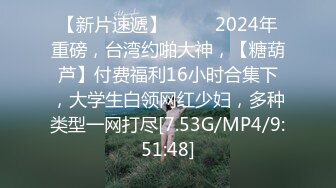 【新片速遞】　　2024年重磅，台湾约啪大神，【糖葫芦】付费福利16小时合集下，大学生白领网红少妇，多种类型一网打尽[7.53G/MP4/9:51:48]